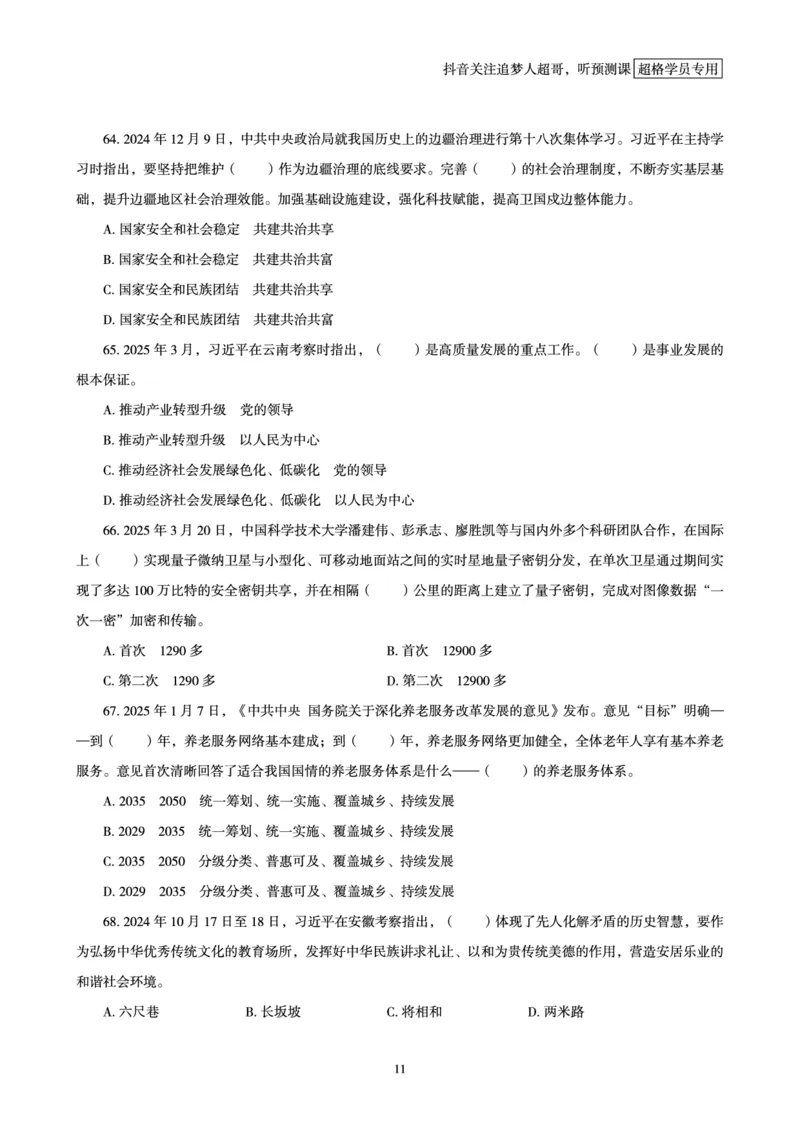 抖音关注追梦人超哥，听预测课 超格学员专用

64. 2024 年 12 月 9 日，中共中央政治局就我国历史上的边疆治理进行第十八次集体学习。习近平在主持学习时指出，要坚持把维护（　　）作为边疆治理的底线要求。完善（　　）的社会治理制度，不断夯实基层基础，提升边疆地区社会治理效能。加强基础设施建设，强化科技赋能，提高卫国戍边整体能力。

A. 国家安全和社会稳定　共建共治共享

B. 国家安全和社会稳定　共建共治共富

C. 国家安全和民族团结　共建共治共享

D. 国家安全和民族团结　共建共治共富

65. 2025 年 3 月，习近平在云南考察时指出，（　　）是高质量发展的重点工作。（　　）是事业发展的根本保证。

A. 推动产业转型升级　党的领导

B. 推动产业转型升级　以人民为中心

C. 推动经济社会发展绿色化、低碳化　党的领导

D. 推动经济社会发展绿色化、低碳化　以人民为中心

66. 2025 年 3 月 20 日，中国科学技术大学潘建伟、彭承志、廖胜凯等与国内外多个科研团队合作，在国际上（　　）实现量子微纳卫星与小型化、可移动地面站之间的实时星地量子密钥分发，在单次卫星通过期间实现了多达 100 万比特的安全密钥共享，并在相隔（　　）公里的距离上建立了量子密钥，完成对图像数据“一次一密”加密和传输。

A. 首次　1290 多

B. 首次　12900 多

C. 第二次　1290 多

D. 第二次　12900 多

67. 2025 年 1 月 7 日，《中共中央 国务院关于深化养老服务改革发展的意见》发布。意见“目标”明确——到（　　）年，养老服务网络基本建成；到（　　）年，养老服务网络更加健全，全体老年人享有基本养老服务。意见首次清晰回答了适合我国国情的养老服务体系是什么——（　　）的养老服务体系。

A. 2035　2050　统一筹划、统一实施、覆盖城乡、持续发展

B. 2029　2035　统一筹划、统一实施、覆盖城乡、持续发展

C. 2035　2050　分级分类、普惠可及、覆盖城乡、持续发展

D. 2029　2035　分级分类、普惠可及、覆盖城乡、持续发展

68. 2024 年 10 月 17 日至 18 日，习近平在安徽考察指出，（　　）体现了先人化解矛盾的历史智慧，要作为弘扬中华优秀传统文化的教育场所，发挥好中华民族讲求礼让、以和为贵传统美德的作用，营造安居乐业的和谐社会环境。

A. 六尺巷　B. 长坂坡　C. 将相和　D. 两米路

11